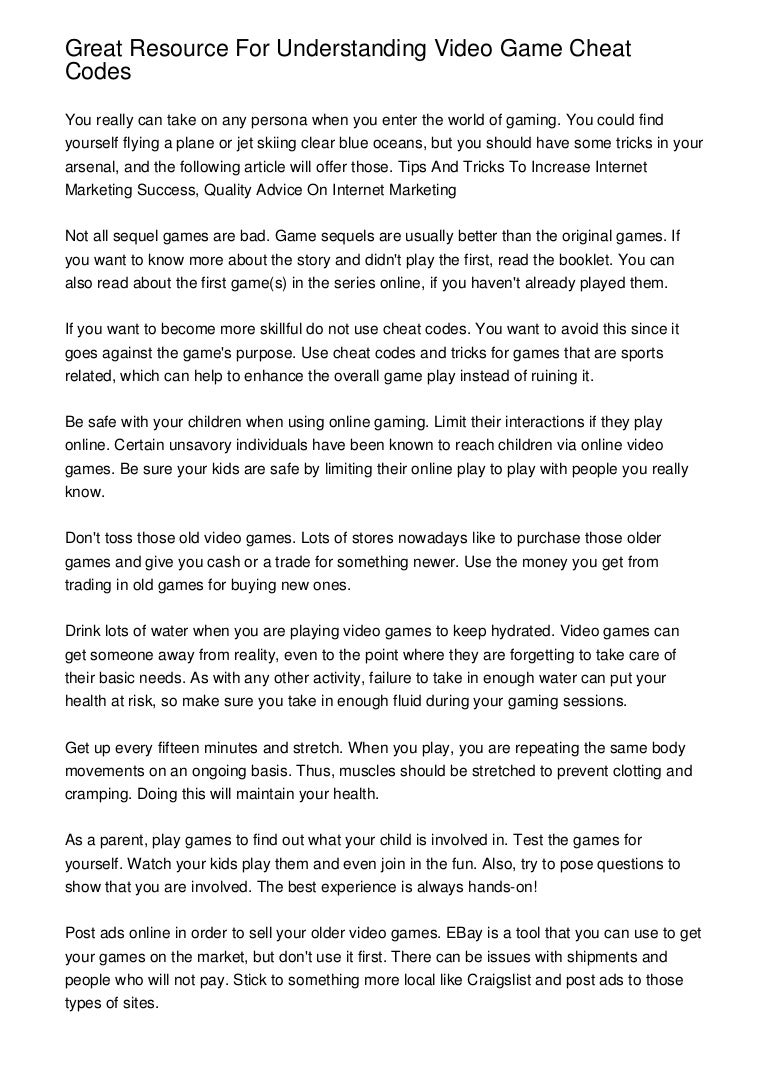 Great Resource For Understanding Video Game Cheat Codes

You really can take on any persona when you enter the world of gaming. You could find yourself flying a plane or jet skiing clear blue oceans, but you should have some tricks in your arsenal, and the following article will offer those. Tips And Tricks To Increase Internet Marketing Success, Quality Advice On Internet Marketing

Not all sequel games are bad. Game sequels are usually better than the original games. If you want to know more about the story and didn't play the first, read the booklet. You can also read about the first game(s) in the series online, if you haven't already played them.

If you want to become more skillful do not use cheat codes. You want to avoid this since it goes against the game's purpose. Use cheat codes and tricks for games that are sports related, which can help to enhance the overall game play instead of ruining it.

Be safe with your children when using online gaming. Limit their interactions if they play online. Certain unsavory individuals have been known to reach children via online video games. Be sure your kids are safe by limiting their online play to play with people you really know.

Don't toss those old video games. Lots of stores nowadays like to purchase those older games and give you cash or a trade for something newer. Use the money you get from trading in old games for buying new ones.

Drink lots of water when you are playing video games to keep hydrated. Video games can get someone away from reality, even to the point where they are forgetting to take care of their basic needs. As with any other activity, failure to take in enough water can put your health at risk, so make sure you take in enough fluid during your gaming sessions.

Get up every fifteen minutes and stretch. When you play, you are repeating the same body movements on an ongoing basis. Thus, muscles should be stretched to prevent clotting and cramping. Doing this will maintain your health.

As a parent, play games to find out what your child is involved in. Test the games for yourself. Watch your kids play them and even join in the fun. Also, try to pose questions to show that you are involved. The best experience is always hands-on!

Post ads online in order to sell your older video games. EBay is a tool that you can use to get your games on the market, but don't use it first. There can be issues with shipments and people who will not pay. Stick to something more local like Craigslist and post ads to those types of sites.